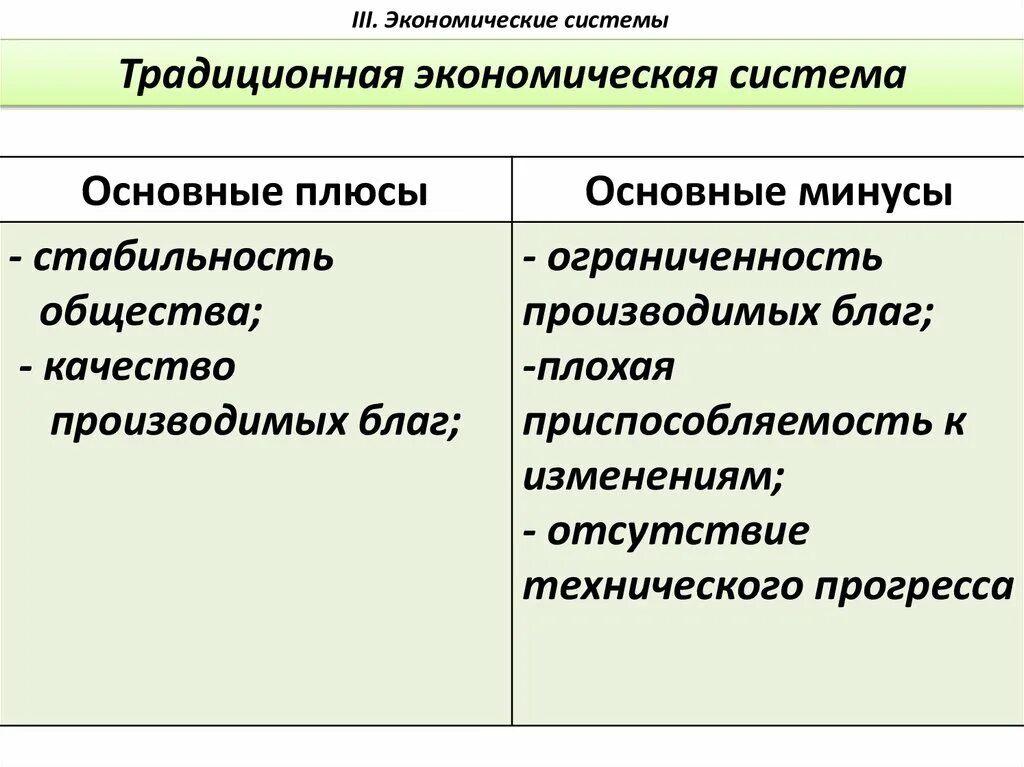 III. Экономические системы

Традиционная экономическая система

| Основные плюсы | Основные минусы |
|---|---|
| - стабильность общества; - качество производимых благ; | - ограниченность производимых благ; -плохая приспособляемость к изменениям; - отсутствие технического прогресса |